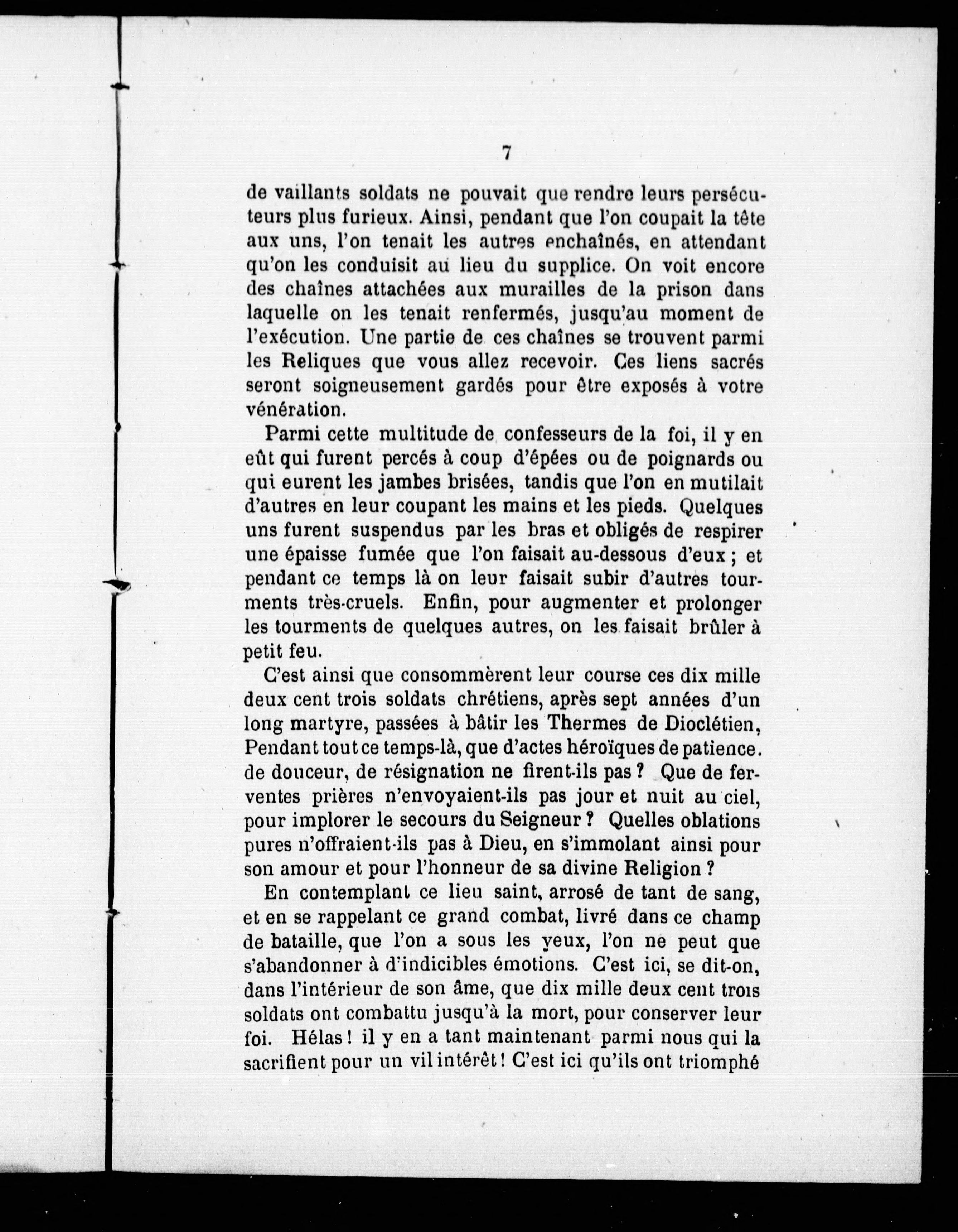 7

de vaillants soldats ne pouvait que rendre leurs persécuteurs plus furieux. Ainsi, pendant que l'on coupait la tête aux uns, l'on tenait les autres enchaînés, en attendant qu'on les conduisit au lieu du supplice. On voit encore des chaînes attachées aux murailles de la prison dans laquelle on les tenait renfermés, jusqu'au moment de l'exécution. Une partie de ces chaînes se trouvent parmi les Reliques que vous allez recevoir. Ces liens sacrés seront soigneusement gardés pour être exposés à votre vénération.

Parmi cette multitude de confesseurs de la foi, il y en eût qui furent percés à coup d'épées ou de poignards ou qui eurent les jambes brisées, tandis que l'on en mutilait d'autres en leur coupant les mains et les pieds. Quelques uns furent suspendus par les bras et obligés de respirer une épaisse fumée que l'on faisait au-dessous d'eux ; et pendant ce temps là on leur faisait subir d'autres tourments très-cruels. Enfin, pour augmenter et prolonger les tourments de quelques autres, on les faisait brûler à petit feu.

C'est ainsi que consommèrent leur course ces dix mille deux cent trois soldats chrétiens, après sept années d'un long martyre, passées à bâtir les Thermes de Dioclétien, Pendant tout ce temps-là, que d'actes héroïques de patience. de douceur, de résignation ne firent-ils pas ? Que de ferventes prières n'envoyaient-ils pas jour et nuit au ciel, pour implorer le secours du Seigneur ? Quelles oblations pures n'offraient-ils pas à Dieu, en s'immolant ainsi pour son amour et pour l'honneur de sa divine Religion ?

En contemplant ce lieu saint, arrosé de tant de sang, et en se rappelant ce grand combat, livré dans ce champ de bataille, que l'on a sous les yeux, l'on ne peut que s'abandonner à d'indicibles émotions. C'est ici, se dit-on, dans l'intérieur de son âme, que dix mille deux cent trois soldats ont combattu jusqu'à la mort, pour conserver leur foi. Hélas ! il y en a tant maintenant parmi nous qui la sacrifient pour un vil intérêt ! C'est ici qu'ils ont triomphé